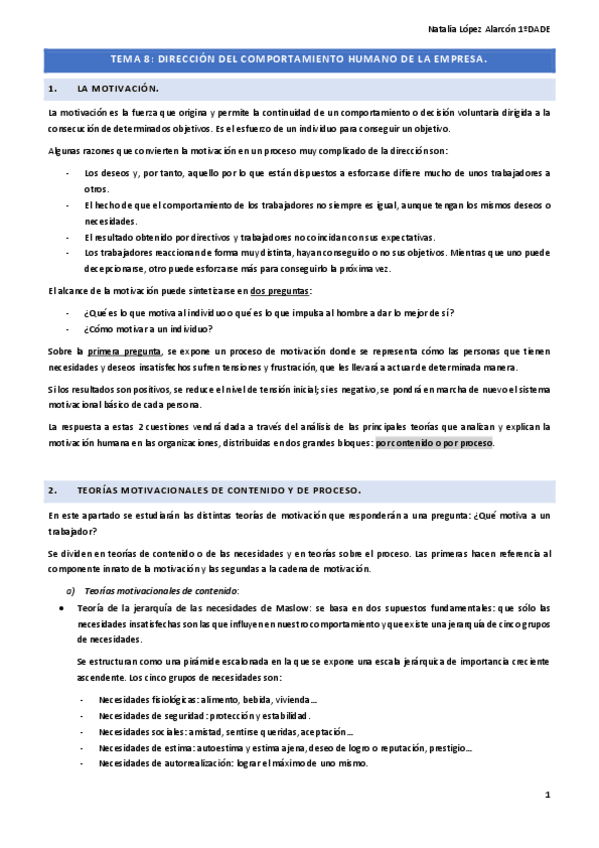 Natalia López Alarcón 1ºDADE

TEMA 8: DIRECCIÓN DEL COMPORTAMIENTO HUMANO DE LA EMPRESA.

1. LA MOTIVACIÓN.

La motivación es la fuerza que origina y permite la continuidad de un comportamiento o decisión voluntaria dirigida a la consecución de determinados objetivos. Es el esfuerzo de un individuo para conseguir un objetivo.

Algunas razones que convierten la motivación en un proceso muy complicado de la dirección son:

- Los deseos y, por tanto, aquello por lo que están dispuestos a esforzarse difiere mucho de unos trabajadores a otros.
- El hecho de que el comportamiento de los trabajadores no siempre es igual, aunque tengan los mismos deseos o necesidades.
- El resultado obtenido por directivos y trabajadores no coincidan con sus expectativas.
- Los trabajadores reaccionan de forma muy distinta, hayan conseguido o no sus objetivos. Mientras que uno puede decepcionarse, otro puede esforzarse más para conseguirlo la próxima vez.

El alcance de la motivación puede sintetizarse en dos preguntas:

- ¿Qué es lo que motiva al individuo o qué es lo que impulsa al hombre a dar lo mejor de sí?
- ¿Cómo motivar a un individuo?

Sobre la primera pregunta, se expone un proceso de motivación donde se representa cómo las personas que tienen necesidades y deseos insatisfechos sufren tensiones y frustración, que les llevará a actuar de determinada manera.

Si los resultados son positivos, se reduce el nivel de tensión inicial; si es negativo, se pondrá en marcha de nuevo el sistema motivacional básico de cada persona.

La respuesta a estas 2 cuestiones vendrá dada a través del análisis de las principales teorías que analizan y explican la motivación humana en las organizaciones, distribuidas en dos grandes bloques: por contenido o por proceso.

2. TEORÍAS MOTIVACIONALES DE CONTENIDO Y DE PROCESO.

En este apartado se estudiarán las distintas teorías de motivación que responderán a una pregunta: ¿Qué motiva a un trabajador?

Se dividen en teorías de contenido o de las necesidades y en teorías sobre el proceso. Las primeras hacen referencia al componente innato de la motivación y las segundas a la cadena de motivación.

a) Teorías motivacionales de contenido:

• Teoría de la jerarquía de las necesidades de Maslow: se basa en dos supuestos fundamentales: que sólo las necesidades insatisfechas son las que influyen en nuestro comportamiento y que existe una jerarquía de cinco grupos de necesidades.

Se estructuran como una pirámide escalonada en la que se expone una escala jerárquica de importancia creciente ascendente. Los cinco grupos de necesidades son:

- Necesidades fisiológicas: alimento, bebida, vivienda…
- Necesidades de seguridad: protección y estabilidad.
- Necesidades sociales: amistad, sentirse queridas, aceptación…
- Necesidades de estima: autoestima y estima ajena, deseo de logro o reputación, prestigio…
- Necesidades de autorrealización: lograr el máximo de uno mismo.

1